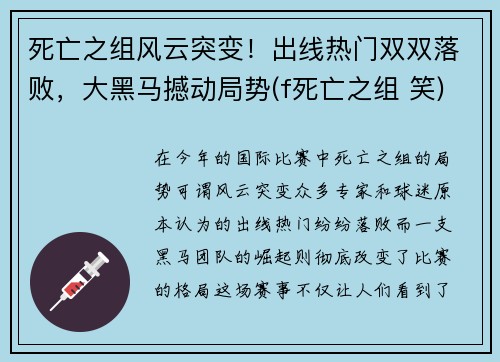 死亡之组风云突变！出线热门双双落败，大黑马撼动局势(f死亡之组 笑)

在今年的国际比赛中死亡之组的局势可谓风云突变众多专家和球迷原本认为的出线热门纷纷落败而一支黑马团队的崛起则彻底改变了比赛的格局这场赛事不仅让人们看到了